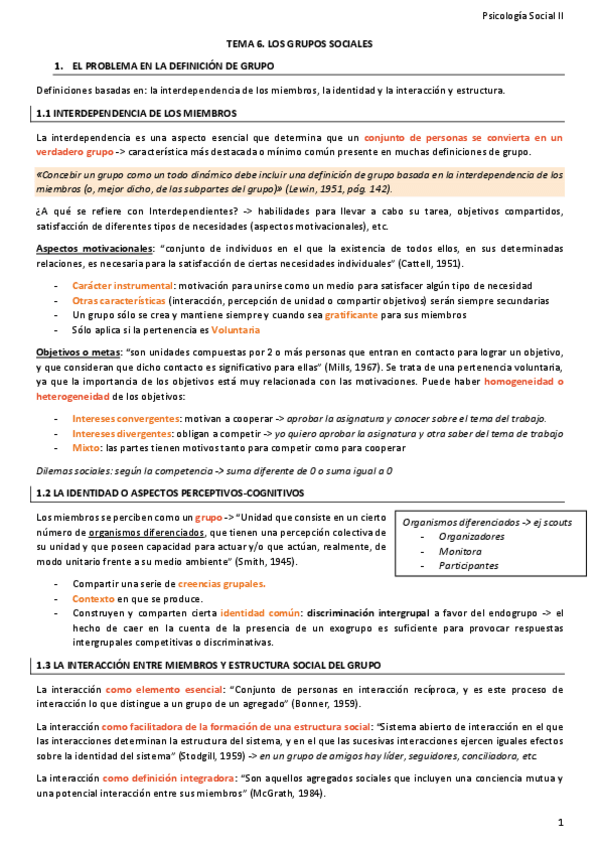 Psicología Social II

TEMA 6. LOS GRUPOS SOCIALES

1. EL PROBLEMA EN LA DEFINICIÓN DE GRUPO

Definiciones basadas en: la interdependencia de los miembros, la identidad y la interacción y estructura.

1.1 INTERDEPENDENCIA DE LOS MIEMBROS

La interdependencia es una aspecto esencial que determina que un conjunto de personas se convierta en un verdadero grupo -> característica más destacada o mínimo común presente en muchas definiciones de grupo.

«Concebir un grupo como un todo dinámico debe incluir una definición de grupo basada en la interdependencia de los miembros (o, mejor dicho, de las subpartes del grupo)» (Lewin, 1951, pág. 142).

¿A qué se refiere con Interdependientes? -> habilidades para llevar a cabo su tarea, objetivos compartidos, satisfacción de diferentes tipos de necesidades (aspectos motivacionales), etc.

Aspectos motivacionales: "conjunto de individuos en el que la existencia de todos ellos, en sus determinadas relaciones, es necesaria para la satisfacción de ciertas necesidades individuales" (Cattell, 1951).

- Carácter instrumental: motivación para unirse como un medio para satisfacer algún tipo de necesidad
- Otras características (interacción, percepción de unidad o compartir objetivos) serán siempre secundarias
- Un grupo sólo se crea y mantiene siempre y cuando sea gratificante para sus miembros
- Sólo aplica si la pertenencia es Voluntaria

Objetivos o metas: "son unidades compuestas por 2 o más personas que entran en contacto para lograr un objetivo, y que consideran que dicho contacto es significativo para ellas" (Mills, 1967). Se trata de una pertenencia voluntaria, ya que la importancia de los objetivos está muy relacionada con las motivaciones. Puede haber homogeneidad o heterogeneidad de los objetivos:

- Intereses convergentes: motivan a cooperar -> aprobar la asignatura y conocer sobre el tema del trabajo.
- Intereses divergentes: obligan a competir -> yo quiero aprobar la asignatura y otra saber del tema de trabajo
- Mixto: las partes tienen motivos tanto para competir como para cooperar

Dilemas sociales: según la competencia -> suma diferente de 0 o suma igual a 0

1.2 LA IDENTIDAD O ASPECTOS PERCEPTIVOS-COGNITIVOS

Los miembros se perciben como un grupo -> "Unidad que consiste en un cierto número de organismos diferenciados, que tienen una percepción colectiva de su unidad y que poseen capacidad para actuar y/o que actúan, realmente, de modo unitario frente a su medio ambiente" (Smith, 1945).

Organismos diferenciados -> ej scouts
- Organizadores
- Monitora
- Participantes

- Compartir una serie de creencias grupales.
- Contexto en que se produce.
- Construyen y comparten cierta identidad común: discriminación intergrupal a favor del endogrupo -> el hecho de caer en la cuenta de la presencia de un exogrupo es suficiente para provocar respuestas intergrupales competitivas o discriminativas.

1.3 LA INTERACCIÓN ENTRE MIEMBROS Y ESTRUCTURA SOCIAL DEL GRUPO

La interacción como elemento esencial: "Conjunto de personas en interacción recíproca, y es este proceso de interacción lo que distingue a un grupo de un agregado" (Bonner, 1959).

La interacción como facilitadora de la formación de una estructura social: "Sistema abierto de interacción en el que las interacciones determinan la estructura del sistema, y en el que las sucesivas interacciones ejercen iguales efectos sobre la identidad del sistema" (Stodgill, 1959) -> en un grupo de amigos hay líder, seguidores, conciliadora, etc.

La interacción como definición integradora: "Son aquellos agregados sociales que incluyen una conciencia mutua y una potencial interacción entre sus miembros" (McGrath, 1984).

1